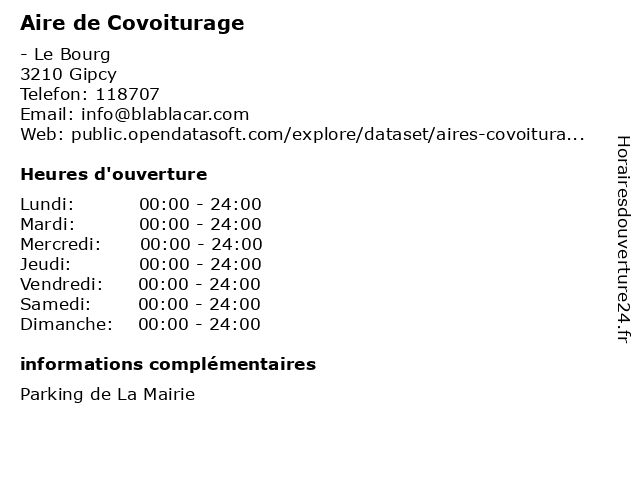 Aire de Covoiturage

- Le Bourg
3210 Gipcy
Telefon: 118707
Email: info@blablacar.com
Web: public.opendatasoft.com/explore/dataset/aires-covoitura...

Heures d'ouverture

| | |
|---|---|
| Lundi: | 00:00 - 24:00 |
| Mardi: | 00:00 - 24:00 |
| Mercredi: | 00:00 - 24:00 |
| Jeudi: | 00:00 - 24:00 |
| Vendredi: | 00:00 - 24:00 |
| Samedi: | 00:00 - 24:00 |
| Dimanche: | 00:00 - 24:00 |

informations complémentaires

Parking de La Mairie

Horairesdouverture24.fr